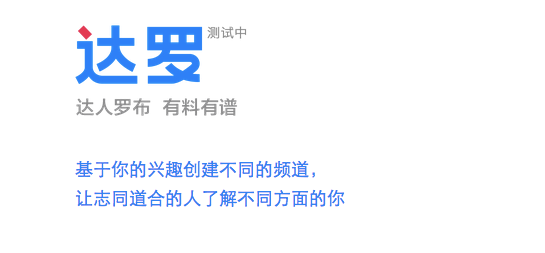 达罗 测试中

达人罗布 有料有谱

基于你的兴趣创建不同的频道，
让志同道合的人了解不同方面的你